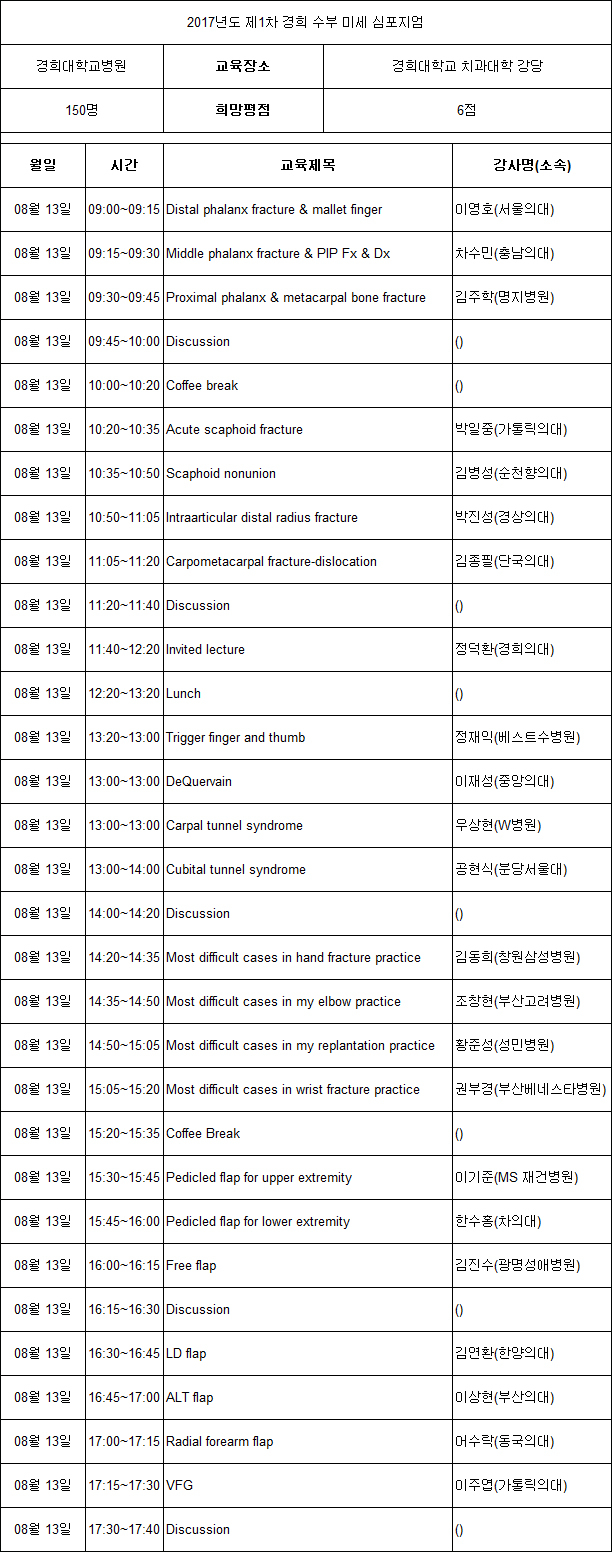 2017년도 제1차 경희 수부 미세 심포지엄

| 경희대학교병원 | 교육장소 | 경희대학교 치과대학 강당 |
|---|---|---|
| 150명 | 희망평점 | 6점 |

| 월일 | 시간 | 교육제목 | 강사명(소속) |
|---|---|---|---|
| 08월 13일 | 09:00~09:15 | Distal phalanx fracture & mallet finger | 이영호(서울의대) |
| 08월 13일 | 09:15~09:30 | Middle phalanx fracture & PIP Fx & Dx | 차수민(충남의대) |
| 08월 13일 | 09:30~09:45 | Proximal phalanx & metacarpal bone fracture | 김주학(명지병원) |
| 08월 13일 | 09:45~10:00 | Discussion | () |
| 08월 13일 | 10:00~10:20 | Coffee break | () |
| 08월 13일 | 10:20~10:35 | Acute scaphoid fracture | 박일중(가톨릭의대) |
| 08월 13일 | 10:35~10:50 | Scaphoid nonunion | 김병성(순천향의대) |
| 08월 13일 | 10:50~11:05 | Intraarticular distal radius fracture | 박진성(경상의대) |
| 08월 13일 | 11:05~11:20 | Carpometacarpal fracture-dislocation | 김종필(단국의대) |
| 08월 13일 | 11:20~11:40 | Discussion | () |
| 08월 13일 | 11:40~12:20 | Invited lecture | 정덕환(경희의대) |
| 08월 13일 | 12:20~13:20 | Lunch | () |
| 08월 13일 | 13:20~13:00 | Trigger finger and thumb | 정재익(베스트수병원) |
| 08월 13일 | 13:00~13:00 | DeQuervain | 이재성(중앙의대) |
| 08월 13일 | 13:00~13:00 | Carpal tunnel syndrome | 우상현(W병원) |
| 08월 13일 | 13:00~14:00 | Cubital tunnel syndrome | 공현식(분당서울대) |
| 08월 13일 | 14:00~14:20 | Discussion | () |
| 08월 13일 | 14:20~14:35 | Most difficult cases in hand fracture practice | 김동희(창원삼성병원) |
| 08월 13일 | 14:35~14:50 | Most difficult cases in my elbow practice | 조창현(부산고려병원) |
| 08월 13일 | 14:50~15:05 | Most difficult cases in my replantation practice | 황준성(성민병원) |
| 08월 13일 | 15:05~15:20 | Most difficult cases in wrist fracture practice | 권부경(부산베네스타병원) |
| 08월 13일 | 15:20~15:35 | Coffee Break | () |
| 08월 13일 | 15:30~15:45 | Pedicled flap for upper extremity | 이기준(MS 재건병원) |
| 08월 13일 | 15:45~16:00 | Pedicled flap for lower extremity | 한수홍(차의대) |
| 08월 13일 | 16:00~16:15 | Free flap | 김진수(광명성애병원) |
| 08월 13일 | 16:15~16:30 | Discussion | () |
| 08월 13일 | 16:30~16:45 | LD flap | 김연환(한양의대) |
| 08월 13일 | 16:45~17:00 | ALT flap | 이상현(부산의대) |
| 08월 13일 | 17:00~17:15 | Radial forearm flap | 어수락(동국의대) |
| 08월 13일 | 17:15~17:30 | VFG | 이주엽(가톨릭의대) |
| 08월 13일 | 17:30~17:40 | Discussion | () |